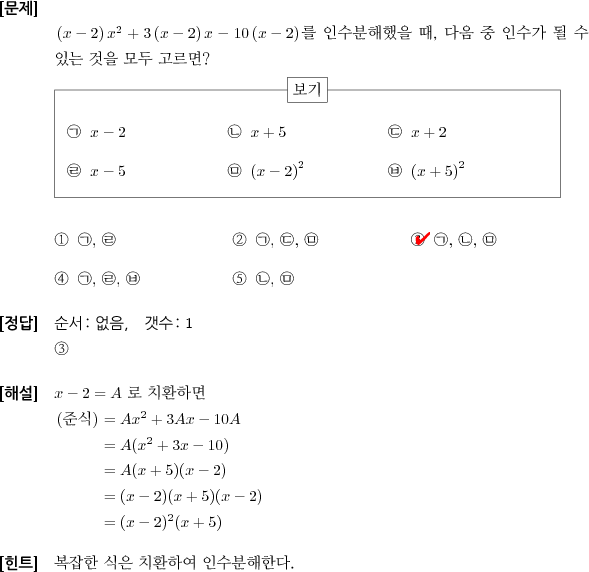 [문제]

$(x-2)x^2+3(x-2)x-10(x-2)$를 인수분해했을 때, 다음 중 인수가 될 수 있는 것을 모두 고르면?

보기

㉠ $x-2$ ㉡ $x+5$ ㉢ $x+2$

㉣ $x-5$ ㉤ $(x-2)^2$ ㉥ $(x+5)^2$

① ㉠, ㉣ ② ㉠, ㉢, ㉤ ③ ㉠, ㉡, ㉤

④ ㉠, ㉣, ㉥ ⑤ ㉡, ㉤

[정답] 순서: 없음, 갯수: 1
③

[해설] $x-2=A$ 로 치환하면
(준식) $=Ax^2+3Ax-10A$
$=A(x^2+3x-10)$
$=A(x+5)(x-2)$
$=(x-2)(x+5)(x-2)$
$=(x-2)^2(x+5)$

[힌트] 복잡한 식은 치환하여 인수분해한다.